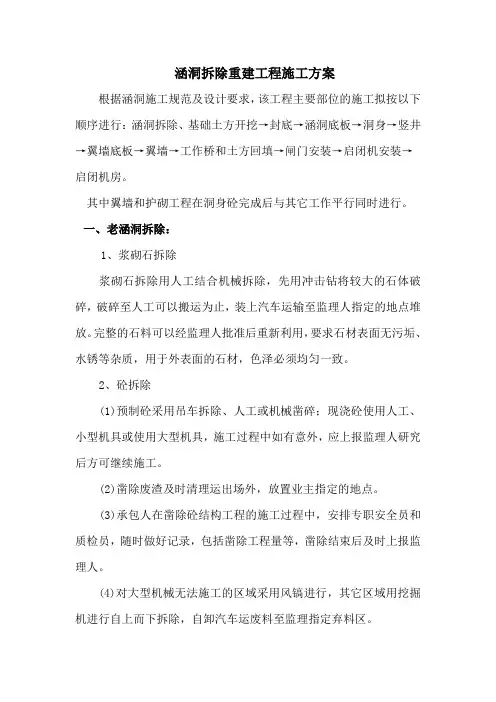 涵洞拆除重建工程施工方案

根据涵洞施工规范及设计要求，该工程主要部位的施工拟按以下顺序进行：涵洞拆除、基础土方开挖→封底→涵洞底板→洞身→竖井→翼墙底板→翼墙→工作桥和土方回填→闸门安装→启闭机安装→启闭机房。

其中翼墙和护砌工程在洞身砼完成后与其它工作平行同时进行。

一、老涵洞拆除：

1、浆砌石拆除

浆砌石拆除用人工结合机械拆除，先用冲击钻将较大的石体破碎，破碎至人工可以搬运为止，装上汽车运输至监理人指定的地点堆放。完整的石料可以经监理人批准后重新利用，要求石材表面无污垢、水锈等杂质，用于外表面的石材，色泽必须均匀一致。

2、砼拆除

(1)预制砼采用吊车拆除、人工或机械凿碎；现浇砼使用人工、小型机具或使用大型机具，施工过程中如有意外，应上报监理人研究后方可继续施工。

(2)凿除废渣及时清理运出场外，放置业主指定的地点。

(3)承包人在凿除砼结构工程的施工过程中，安排专职安全员和质检员，随时做好记录，包括凿除工程量等，凿除结束后及时上报监理人。

(4)对大型机械无法施工的区域采用风镐进行，其它区域用挖掘机进行自上而下拆除，自卸汽车运废料至监理指定弃料区。